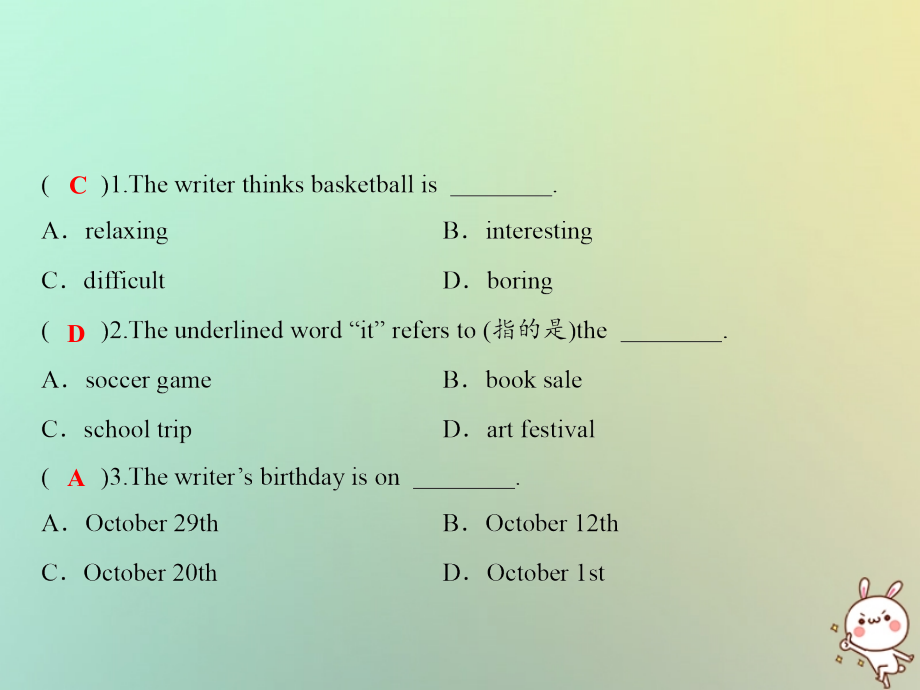 ( C )1.The writer thinks basketball is ________.

A．relaxing B．interesting

C．difficult D．boring

( D )2.The underlined word “it” refers to (指的是)the ________.

A．soccer game B．book sale

C．school trip D．art festival

( A )3.The writer’s birthday is on ________.

A．October 29th B．October 12th

C．October 20th D．October 1st